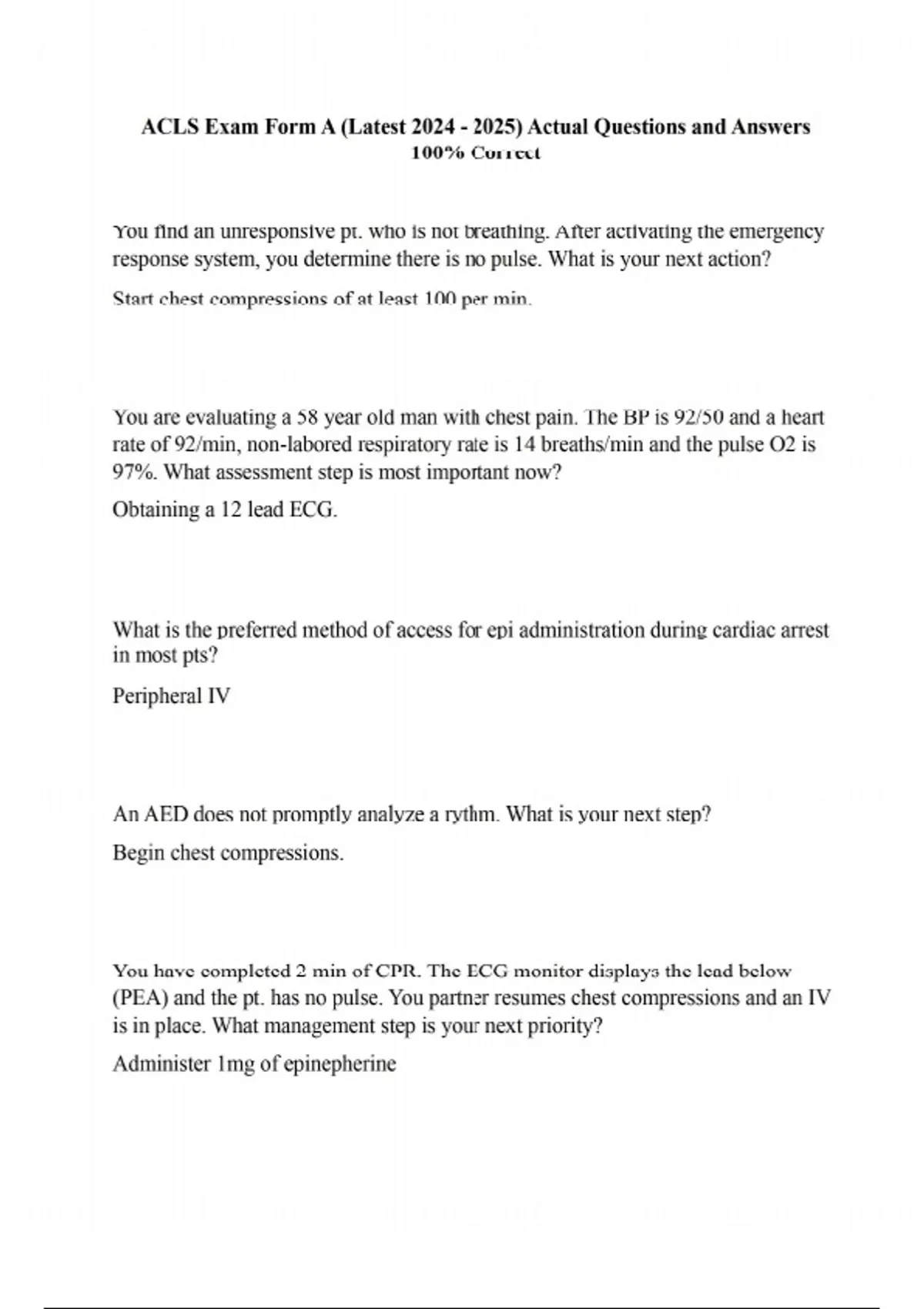 ACLS Exam Form A (Latest 2024 - 2025) Actual Questions and Answers 100% Correct

You find an unresponsive pt. who is not breathing. After activating the emergency response system, you determine there is no pulse. What is your next action?

Start chest compressions of at least 100 per min.

You are evaluating a 58 year old man with chest pain. The BP is 92/50 and a heart rate of 92/min, non-labored respiratory rate is 14 breaths/min and the pulse O2 is 97%. What assessment step is most important now?

Obtaining a 12 lead ECG.

What is the preferred method of access for epi administration during cardiac arrest in most pts?

Peripheral IV

An AED does not promptly analyze a rythm. What is your next step?

Begin chest compressions.

You have completed 2 min of CPR. The ECG monitor displays the lead below (PEA) and the pt. has no pulse. You partner resumes chest compressions and an IV is in place. What management step is your next priority?

Administer 1mg of epinepherine